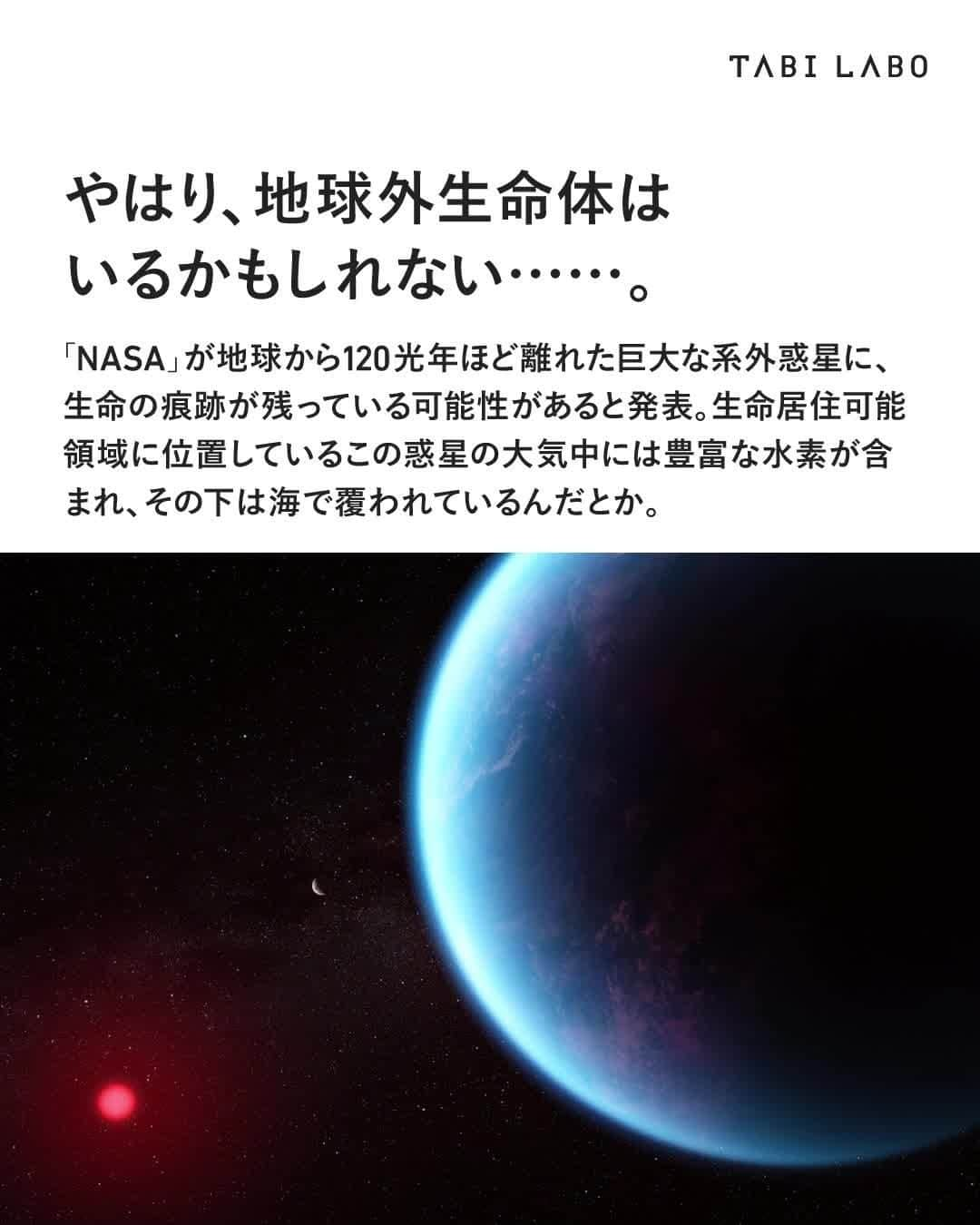 TABI LABO

やはり、地球外生命体はいるかもしれない……。

「NASA」が地球から120光年ほど離れた巨大な系外惑星に、生命の痕跡が残っている可能性があると発表。生命居住可能領域に位置しているこの惑星の大気中には豊富な水素が含まれ、その下は海で覆われているんだとか。